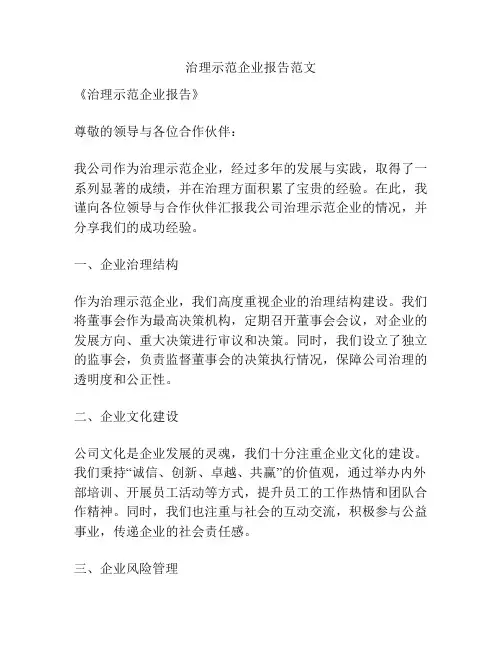 治理示范企业报告范文

《治理示范企业报告》

尊敬的领导与各位合作伙伴：

我公司作为治理示范企业，经过多年的发展与实践，取得了一系列显著的成绩，并在治理方面积累了宝贵的经验。在此，我谨向各位领导与合作伙伴汇报我公司治理示范企业的情况，并分享我们的成功经验。

一、企业治理结构

作为治理示范企业，我们高度重视企业的治理结构建设。我们将董事会作为最高决策机构，定期召开董事会会议，对企业的发展方向、重大决策进行审议和决策。同时，我们设立了独立的监事会，负责监督董事会的决策执行情况，保障公司治理的透明度和公正性。

二、企业文化建设

公司文化是企业发展的灵魂，我们十分注重企业文化的建设。我们秉持“诚信、创新、卓越、共赢”的价值观，通过举办内外部培训、开展员工活动等方式，提升员工的工作热情和团队合作精神。同时，我们也注重与社会的互动交流，积极参与公益事业，传递企业的社会责任感。

三、企业风险管理